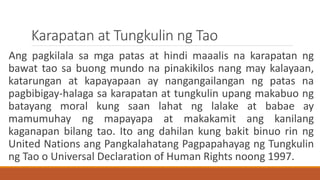 Karapatan at Tungkulin ng Tao

Ang pagkilala sa mga patas at hindi maaalis na karapatan ng bawat tao sa buong mundo na pinakikilos nang may kalayaan, katarungan at kapayapaan ay nangangailangan ng patas na pagbibigay-halaga sa karapatan at tungkulin upang makabuo ng batayang moral kung saan lahat ng lalake at babae ay mamumuhay ng mapayapa at makakamit ang kanilang kaganapan bilang tao. Ito ang dahilan kung bakit binuo rin ng United Nations ang Pangkalahatang Pagpapahayag ng Tungkulin ng Tao o Universal Declaration of Human Rights noong 1997.